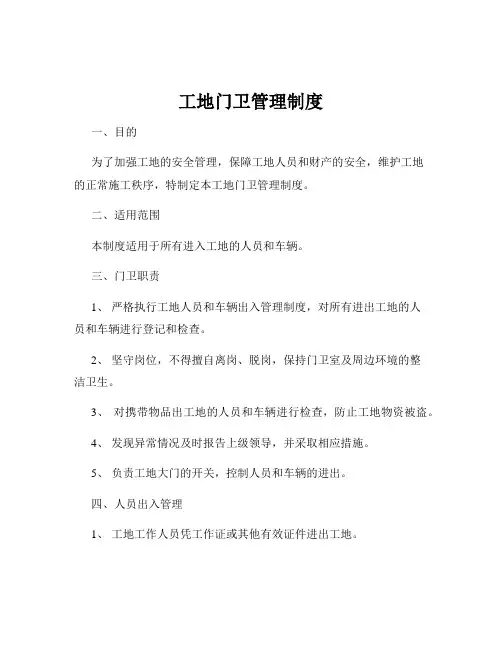 工地门卫管理制度

一、目的

为了加强工地的安全管理，保障工地人员和财产的安全，维护工地的正常施工秩序，特制定本工地门卫管理制度。

二、适用范围

本制度适用于所有进入工地的人员和车辆。

三、门卫职责

1、 严格执行工地人员和车辆出入管理制度，对所有进出工地的人员和车辆进行登记和检查。

2、 坚守岗位，不得擅自离岗、脱岗，保持门卫室及周边环境的整洁卫生。

3、 对携带物品出工地的人员和车辆进行检查，防止工地物资被盗。

4、 发现异常情况及时报告上级领导，并采取相应措施。

5、 负责工地大门的开关，控制人员和车辆的进出。

四、人员出入管理

1、 工地工作人员凭工作证或其他有效证件进出工地。